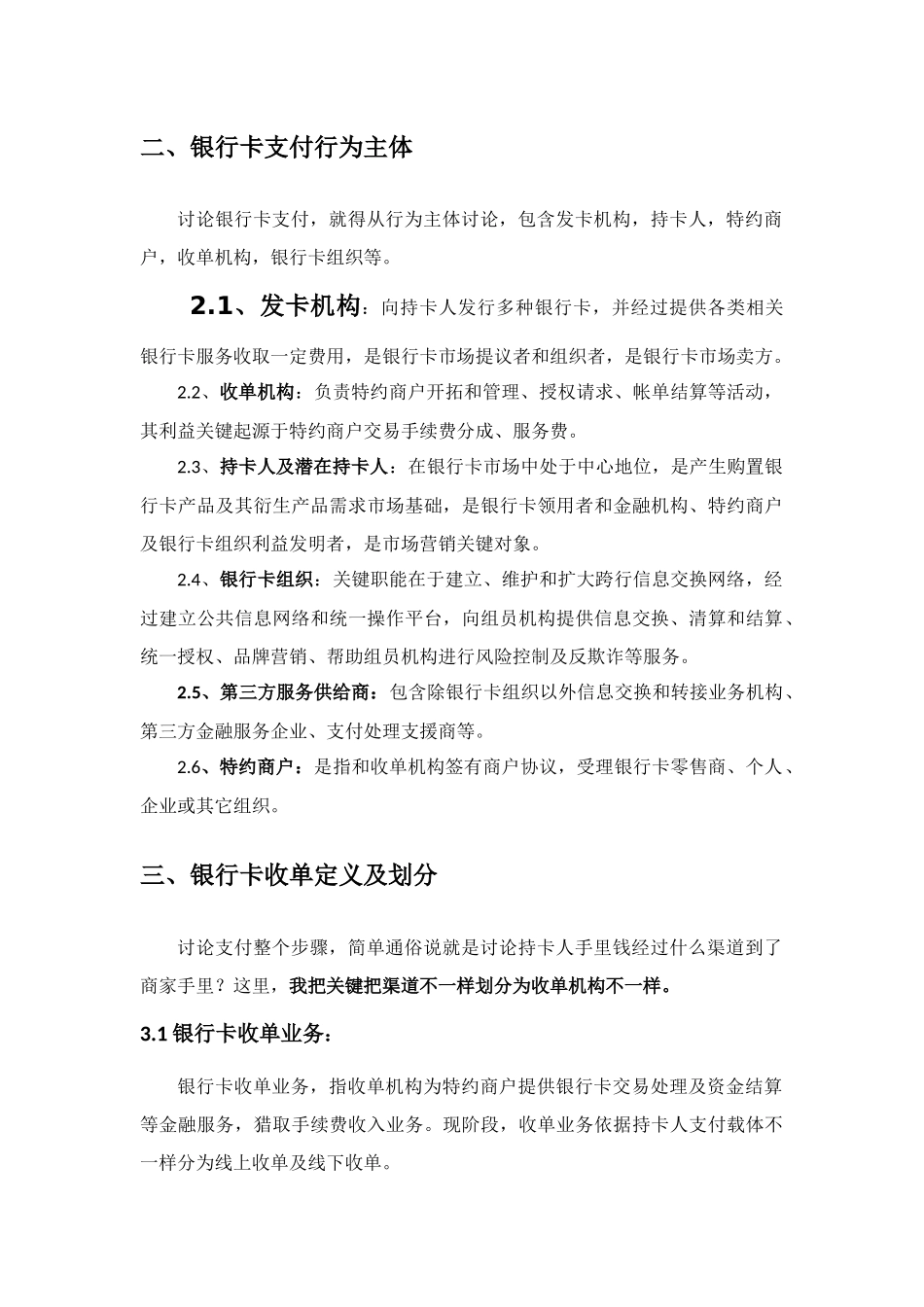 二、银行卡支付行为主体

讨论银行卡支付，就得从行为主体讨论，包含发卡机构，持卡人，特约商户，收单机构，银行卡组织等。

2.1、发卡机构：向持卡人发行多种银行卡，并经过提供各类相关银行卡服务收取一定费用，是银行卡市场提议者和组织者，是银行卡市场卖方。

2.2、收单机构：负责特约商户开拓和管理、授权请求、帐单结算等活动，其利益关键起源于特约商户交易手续费分成、服务费。

2.3、持卡人及潜在持卡人：在银行卡市场中处于中心地位，是产生购置银行卡产品及其衍生产品需求市场基础，是银行卡领用者和金融机构、特约商户及银行卡组织利益发明者，是市场营销关键对象。

2.4、银行卡组织：关键职能在于建立、维护和扩大跨行信息交换网络，经过建立公共信息网络和统一操作平台，向组员机构提供信息交换、清算和结算、统一授权、品牌营销、帮助组员机构进行风险控制及反欺诈等服务。

2.5、第三方服务供给商：包含除银行卡组织以外信息交换和转接业务机构、第三方金融服务企业、支付处理支援商等。

2.6、特约商户：是指和收单机构签有商户协议，受理银行卡零售商、个人、企业或其它组织。

三、银行卡收单定义及划分

讨论支付整个步骤，简单通俗说就是讨论持卡人手里钱经过什么渠道到了商家手里？这里，我把关键把渠道不一样划分为收单机构不一样。

3.1银行卡收单业务：

银行卡收单业务，指收单机构为特约商户提供银行卡交易处理及资金结算等金融服务，猎取手续费收入业务。现阶段，收单业务依据持卡人支付载体不一样分为线上收单及线下收单。